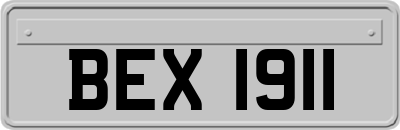 BEX 1911